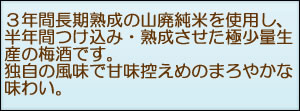 ３年間長期熟成の山廃純米を使用し、半年間つけ込み・熟成させた極少量生産の梅酒です。
独自の風味で甘味控えめのまろやかな味わい。